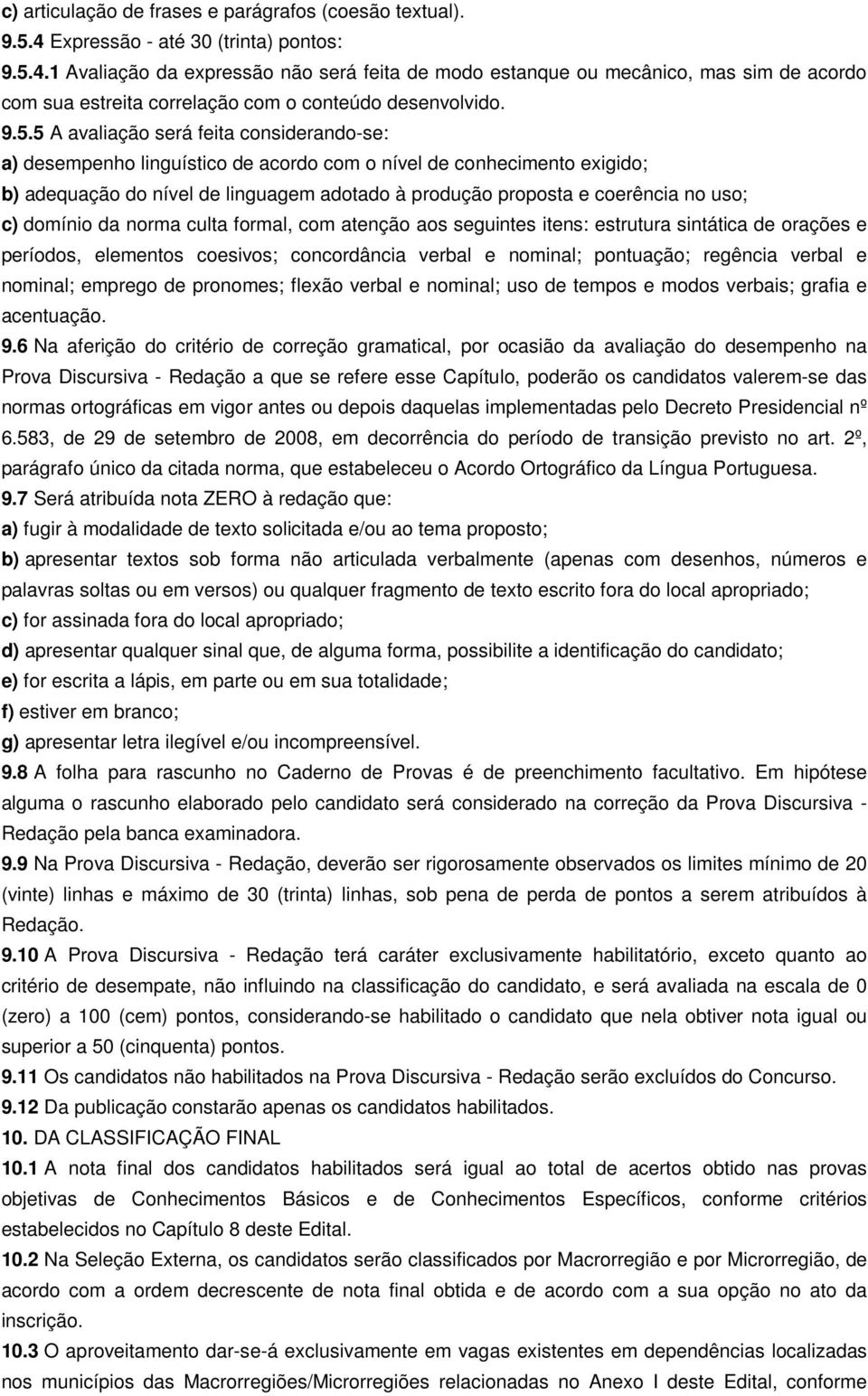 c) articulação de frases e parágrafos (coesão textual).
9.5.4 Expressão - até 30 (trinta) pontos:
9.5.4.1 Avaliação da expressão não será feita de modo estanque ou mecânico, mas sim de acordo com sua estreita correlação com o conteúdo desenvolvido.
9.5.5 A avaliação será feita considerando-se:
a) desempenho linguístico de acordo com o nível de conhecimento exigido;
b) adequação do nível de linguagem adotado à produção proposta e coerência no uso;
c) domínio da norma culta formal, com atenção aos seguintes itens: estrutura sintática de orações e períodos, elementos coesivos; concordância verbal e nominal; pontuação; regência verbal e nominal; emprego de pronomes; flexão verbal e nominal; uso de tempos e modos verbais; grafia e acentuação.
9.6 Na aferição do critério de correção gramatical, por ocasião da avaliação do desempenho na Prova Discursiva - Redação a que se refere esse Capítulo, poderão os candidatos valerem-se das normas ortográficas em vigor antes ou depois daquelas implementadas pelo Decreto Presidencial nº 6.583, de 29 de setembro de 2008, em decorrência do período de transição previsto no art. 2º, parágrafo único da citada norma, que estabeleceu o Acordo Ortográfico da Língua Portuguesa.
9.7 Será atribuída nota ZERO à redação que:
a) fugir à modalidade de texto solicitada e/ou ao tema proposto;
b) apresentar textos sob forma não articulada verbalmente (apenas com desenhos, números e palavras soltas ou em versos) ou qualquer fragmento de texto escrito fora do local apropriado;
c) for assinada fora do local apropriado;
d) apresentar qualquer sinal que, de alguma forma, possibilite a identificação do candidato;
e) for escrita a lápis, em parte ou em sua totalidade;
f) estiver em branco;
g) apresentar letra ilegível e/ou incompreensível.
9.8 A folha para rascunho no Caderno de Provas é de preenchimento facultativo. Em hipótese alguma o rascunho elaborado pelo candidato será considerado na correção da Prova Discursiva - Redação pela banca examinadora.
9.9 Na Prova Discursiva - Redação, deverão ser rigorosamente observados os limites mínimo de 20 (vinte) linhas e máximo de 30 (trinta) linhas, sob pena de perda de pontos a serem atribuídos à Redação.
9.10 A Prova Discursiva - Redação terá caráter exclusivamente habilitatório, exceto quanto ao critério de desempate, não influindo na classificação do candidato, e será avaliada na escala de 0 (zero) a 100 (cem) pontos, considerando-se habilitado o candidato que nela obtiver nota igual ou superior a 50 (cinquenta) pontos.
9.11 Os candidatos não habilitados na Prova Discursiva - Redação serão excluídos do Concurso.
9.12 Da publicação constarão apenas os candidatos habilitados.
10. DA CLASSIFICAÇÃO FINAL
10.1 A nota final dos candidatos habilitados será igual ao total de acertos obtido nas provas objetivas de Conhecimentos Básicos e de Conhecimentos Específicos, conforme critérios estabelecidos no Capítulo 8 deste Edital.
10.2 Na Seleção Externa, os candidatos serão classificados por Macrorregião e por Microrregião, de acordo com a ordem decrescente de nota final obtida e de acordo com a sua opção no ato da inscrição.
10.3 O aproveitamento dar-se-á exclusivamente em vagas existentes em dependências localizadas nos municípios das Macrorregiões/Microrregiões relacionadas no Anexo I deste Edital, conforme